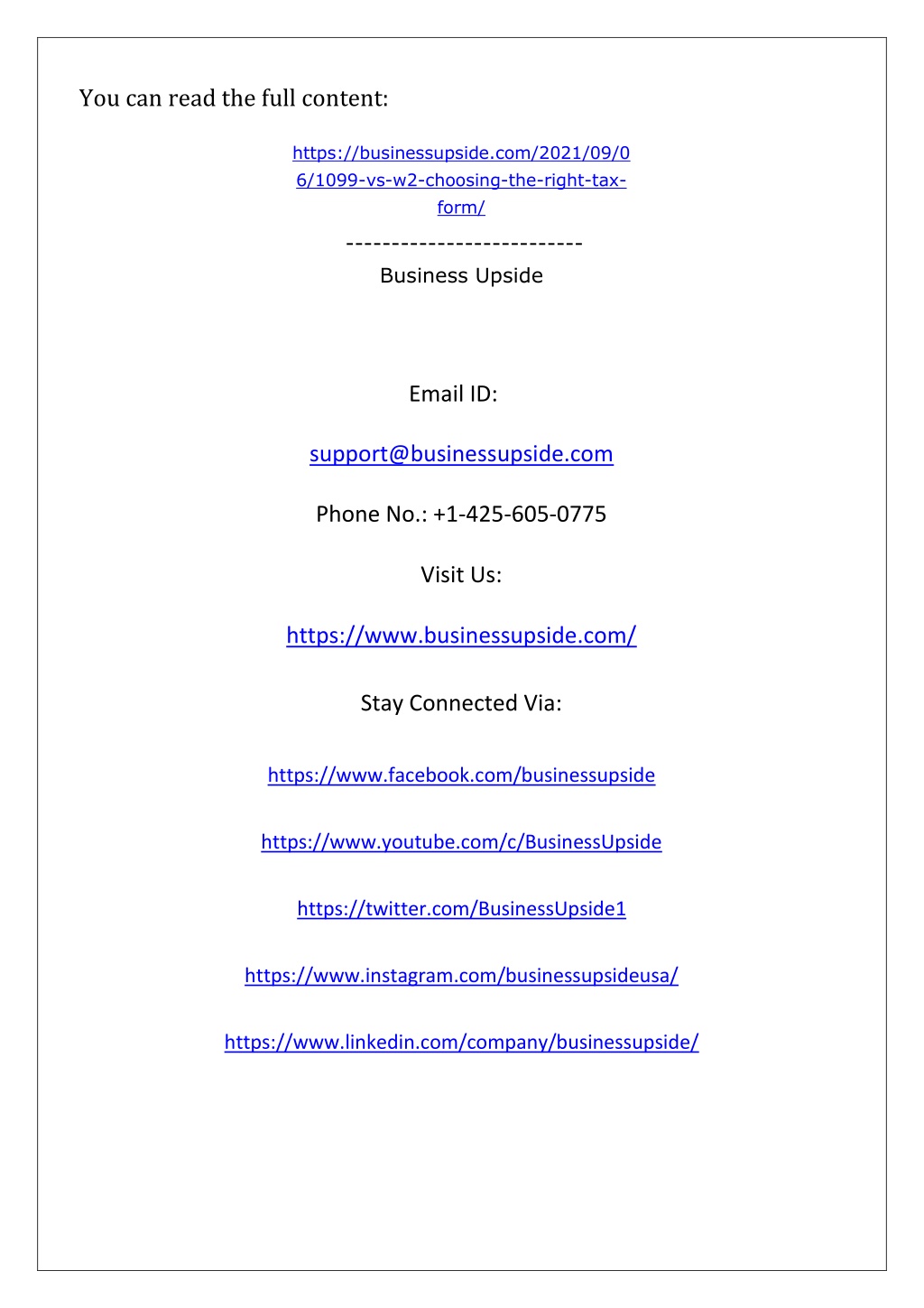 You can read the full content:

https://businessupside.com/2021/09/06/1099-vs-w2-choosing-the-right-tax-form/

--------------------------

Business Upside

Email ID:

support@businessupside.com

Phone No.: +1-425-605-0775

Visit Us:

https://www.businessupside.com/

Stay Connected Via:

https://www.facebook.com/businessupside

https://www.youtube.com/c/BusinessUpside

https://twitter.com/BusinessUpside1

https://www.instagram.com/businessupsideusa/

https://www.linkedin.com/company/businessupside/